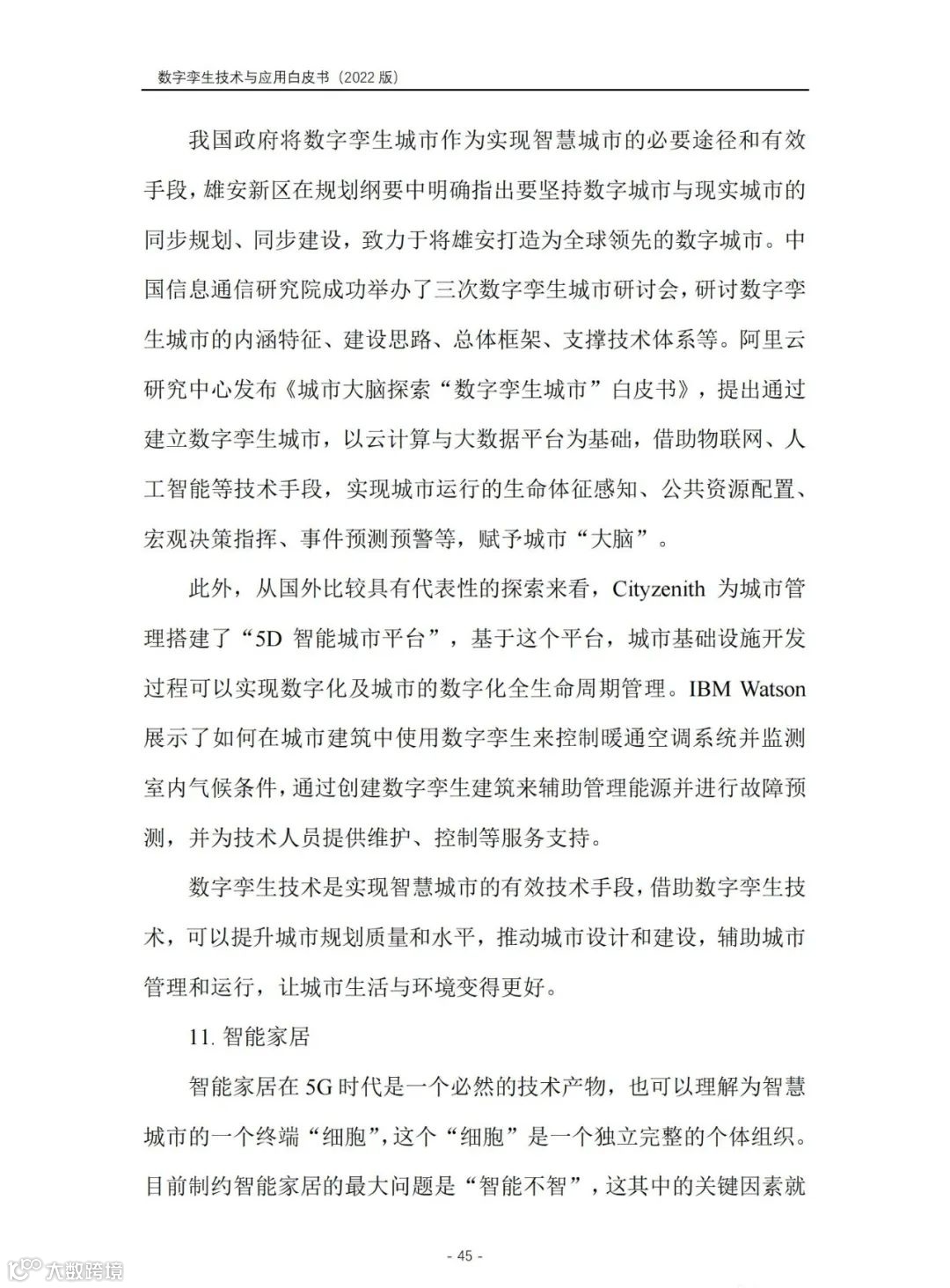 数字孪生技术与应用白皮书（2022 版）

我国政府将数字孪生城市作为实现智慧城市的必要途径和有效手段，雄安新区在规划纲要中明确指出要坚持数字城市与现实城市的同步规划、同步建设，致力于将雄安打造为全球领先的数字城市。中国信息通信研究院成功举办了三次数字孪生城市研讨会，研讨数字孪生城市的内涵特征、建设思路、总体框架、支撑技术体系等。阿里云研究中心发布《城市大脑探索“数字孪生城市”白皮书》，提出通过建立数字孪生城市，以云计算与大数据平台为基础，借助物联网、人工智能等技术手段，实现城市运行的生命体征感知、公共资源配置、宏观决策指挥、事件预测预警等，赋予城市“大脑”。

此外，从国外比较具有代表性的探索来看，Cityzenith 为城市管理搭建了“5D 智能城市平台”，基于这个平台，城市基础设施开发过程可以实现数字化及城市的数字化全生命周期管理。IBM Watson 展示了如何在城市建筑中使用数字孪生来控制暖通空调系统并监测室内气候条件，通过创建数字孪生建筑来辅助管理能源并进行故障预测，并为技术人员提供维护、控制等服务支持。

数字孪生技术是实现智慧城市的有效技术手段，借助数字孪生技术，可以提升城市规划质量和水平，推动城市设计和建设，辅助城市管理和运行，让城市生活与环境变得更好。

11. 智能家居

智能家居在 5G 时代是一个必然的技术产物，也可以理解为智慧城市的一个终端“细胞”，这个“细胞”是一个独立完整的个体组织。目前制约智能家居的最大问题是“智能不智”，这其中的关键因素就

- 45 -

大数跨境